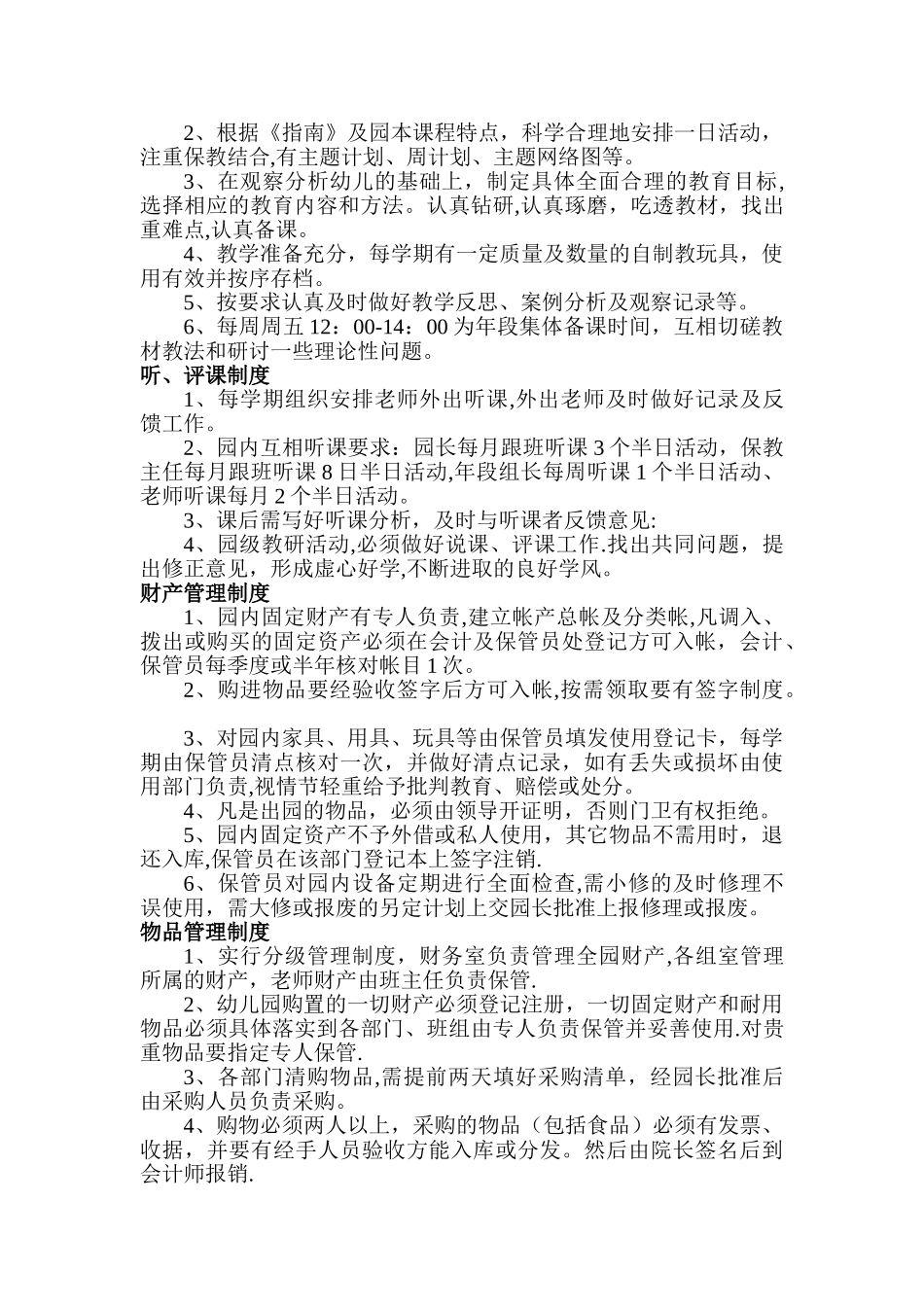 2、根据《指南》及园本课程特点，科学合理地安排一日活动，注重保教结合,有主题计划、周计划、主题网络图等。

3、在观察分析幼儿的基础上，制定具体全面合理的教育目标,选择相应的教育内容和方法。认真钻研,认真琢磨，吃透教材，找出重难点,认真备课。

4、教学准备充分，每学期有一定质量及数量的自制教玩具，使用有效并按序存档。

5、按要求认真及时做好教学反思、案例分析及观察记录等。

6、每周周五 12：00-14：00 为年段集体备课时间，互相切磋教材教法和研讨一些理论性问题。

听、评课制度

1、每学期组织安排老师外出听课,外出老师及时做好记录及反馈工作。

2、园内互相听课要求：园长每月跟班听课 3 个半日活动，保教主任每月跟班听课 8 日半日活动,年段组长每周听课 1 个半日活动、老师听课每月 2 个半日活动。

3、课后需写好听课分析，及时与听课者反馈意见:

4、园级教研活动,必须做好说课、评课工作.找出共同问题，提出修正意见，形成虚心好学,不断进取的良好学风。

财产管理制度

1、园内固定财产有专人负责,建立帐产总帐及分类帐,凡调入、拨出或购买的固定资产必须在会计及保管员处登记方可入帐，会计、保管员每季度或半年核对帐目 1 次。

2、购进物品要经验收签字后方可入帐,按需领取要有签字制度。

3、对园内家具、用具、玩具等由保管员填发使用登记卡，每学期由保管员清点核对一次，并做好清点记录，如有丢失或损坏由使用部门负责,视情节轻重给予批判教育、赔偿或处分。

4、凡是出园的物品，必须由领导开证明，否则门卫有权拒绝。

5、园内固定资产不予外借或私人使用，其它物品不需用时，退还入库,保管员在该部门登记本上签字注销.

6、保管员对园内设备定期进行全面检查,需小修的及时修理不误使用，需大修或报废的另定计划上交园长批准上报修理或报废。

物品管理制度

1、实行分级管理制度，财务室负责管理全园财产,各组室管理所属的财产，老师财产由班主任负责保管.

2、幼儿园购置的一切财产必须登记注册，一切固定财产和耐用物品必须具体落实到各部门、班组由专人负责保管并妥善使用.对贵重物品要指定专人保管.

3、各部门清购物品,需提前两天填好采购清单，经园长批准后由采购人员负责采购。

4、购物必须两人以上，采购的物品（包括食品）必须有发票、收据，并要有经手人员验收方能入库或分发。然后由院长签名后到会计师报销.